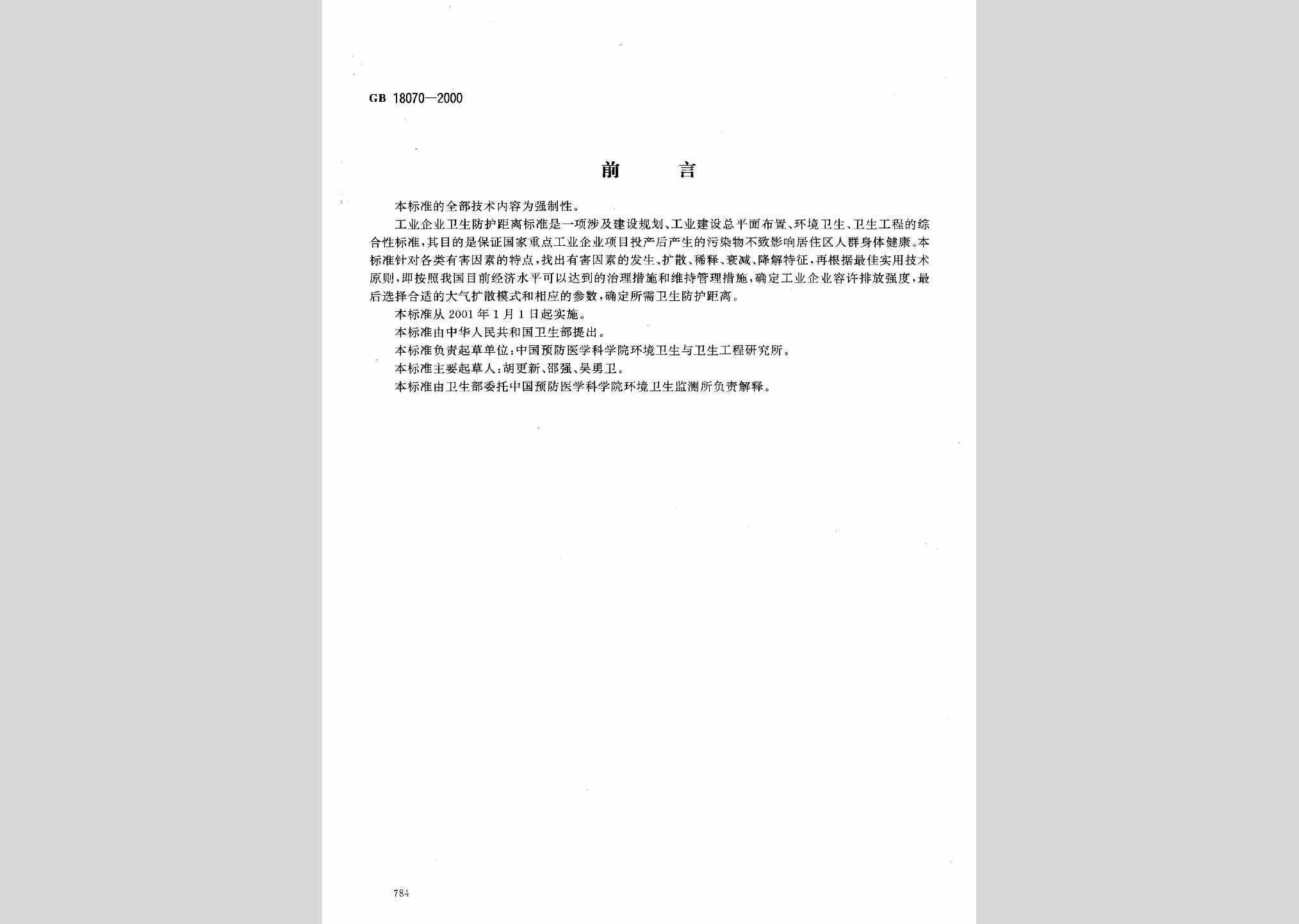 GB 18070—2000

前　　言

本标准的全部技术内容为强制性。

工业企业卫生防护距离标准是一项涉及建设规划、工业建设总平面布置、环境卫生、卫生工程的综合性标准，其目的是保证国家重点工业企业项目投产后产生的污染物不致影响居住区人群身体健康。本标准针对各类有害因素的特点，找出有害因素的发生、扩散、稀释、衰减、降解特征，再根据最佳实用技术原则，即按照我国目前经济水平可以达到的治理措施和维持管理措施，确定工业企业容许排放强度，最后选择合适的大气扩散模式和相应的参数，确定所需卫生防护距离。

本标准从 2001 年 1 月 1 日起实施。

本标准由中华人民共和国卫生部提出。

本标准负责起草单位：中国预防医学科学院环境卫生与卫生工程研究所。

本标准主要起草人：胡更新、邵强、吴勇卫。

本标准由卫生部委托中国预防医学科学院环境卫生监测所负责解释。

784